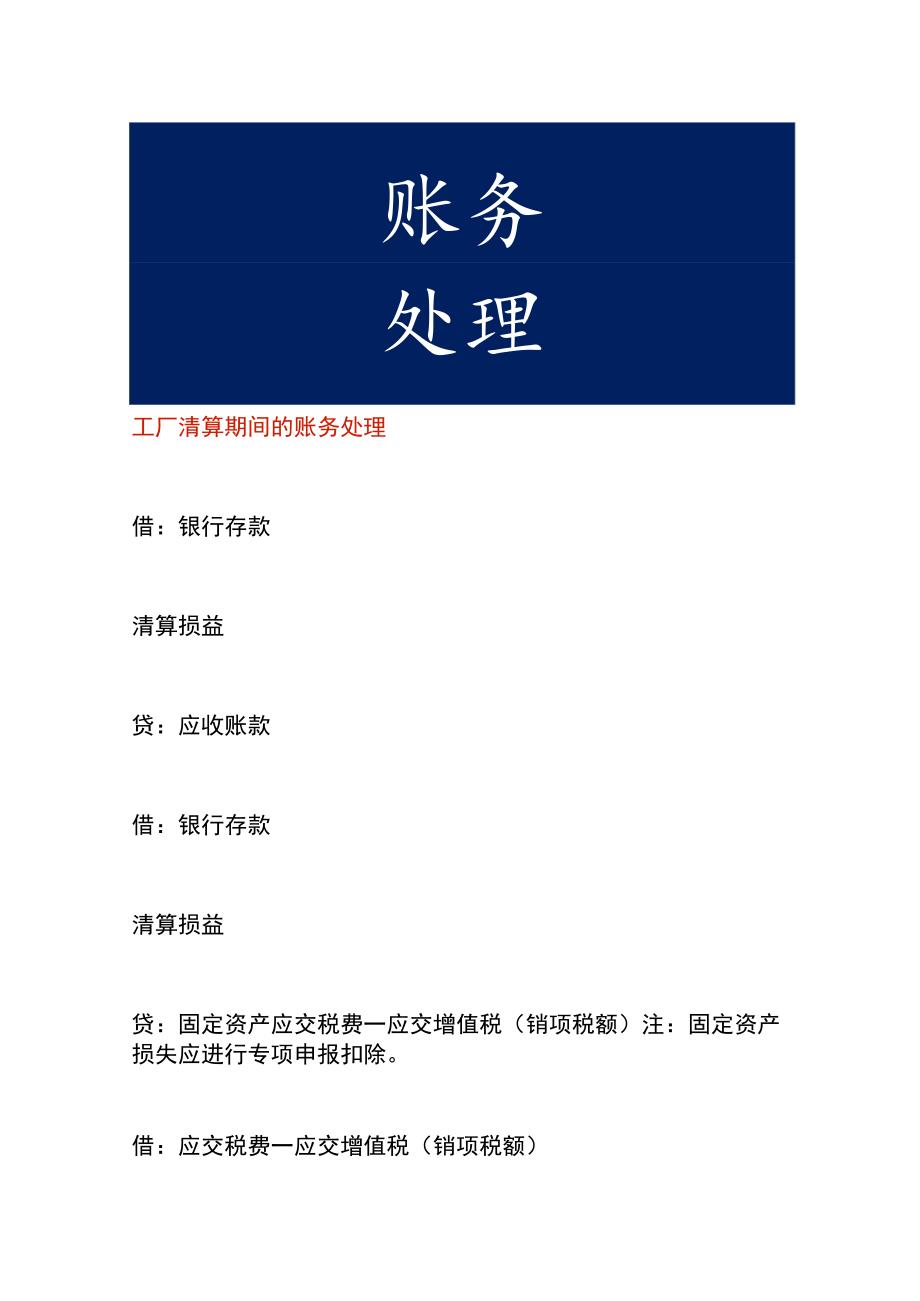 账务

处理

工厂清算期间的账务处理

借：银行存款

清算损益

贷：应收账款

借：银行存款

清算损益

贷：固定资产应交税费一应交增值税（销项税额）注：固定资产损失应进行专项申报扣除。

借：应交税费一应交增值税（销项税额）